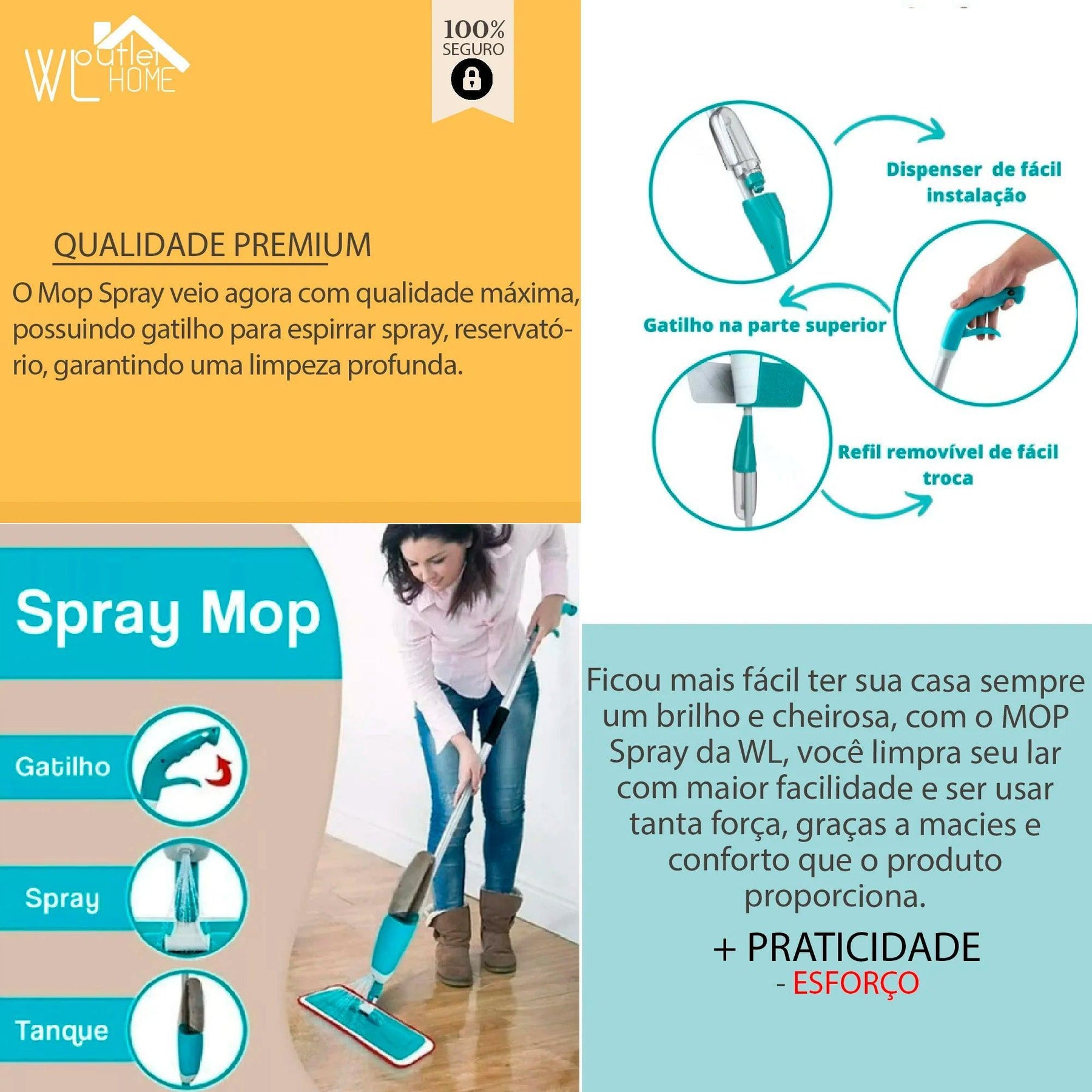 WL outlet HOME

100%
SEGURO

QUALIDADE PREMIUM

O Mop Spray veio agora com qualidade máxima, possuindo gatilho para espirrar spray, reservatório, garantindo uma limpeza profunda.

Dispenser de fácil instalação

Gatilho na parte superior

Refil removível de fácil troca

Spray Mop

Gatilho

Spray

Tanque

Ficou mais fácil ter sua casa sempre um brilho e cheirosa, com o MOP Spray da WL, você limpra seu lar com maior facilidade e ser usar tanta força, graças a macies e conforto que o produto proporciona.

+ PRATICIDADE
- ESFORÇO